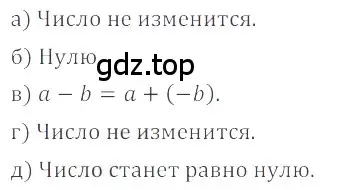 а) Число не изменится.

б) Нулю gdz.top

в) $a - b = a + (-b)$.

г) Число не изменится.

д) Число станет равно нулю.